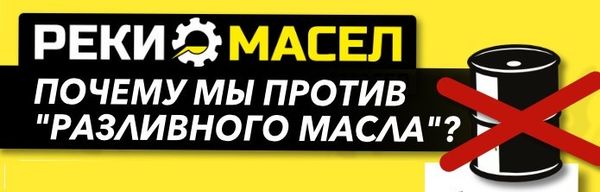 РЕКИ МАСЕЛ
ПОЧЕМУ МЫ ПРОТИВ "РАЗЛИВНОГО МАСЛА"?